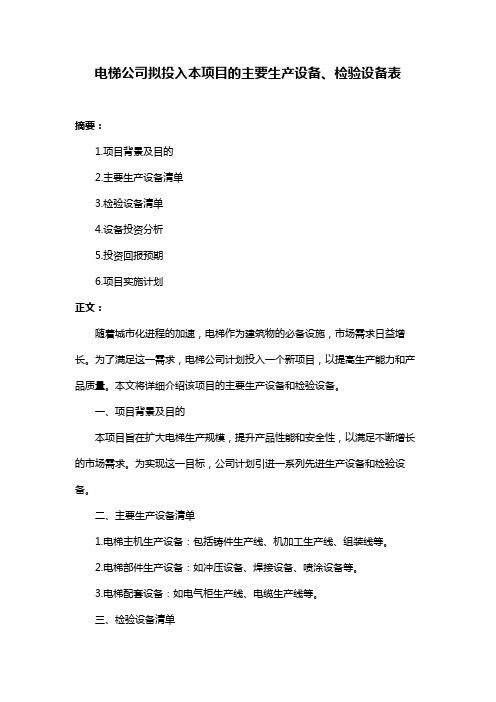 电梯公司拟投入本项目的主要生产设备、检验设备表

摘要：

1.项目背景及目的

2.主要生产设备清单

3.检验设备清单

4.设备投资分析

5.投资回报预期

6.项目实施计划

正文：

随着城市化进程的加速，电梯作为建筑物的必备设施，市场需求日益增长。为了满足这一需求，电梯公司计划投入一个新项目，以提高生产能力和产品质量。本文将详细介绍该项目的主要生产设备和检验设备。

一、项目背景及目的

本项目旨在扩大电梯生产规模，提升产品性能和安全性，以满足不断增长的市场需求。为实现这一目标，公司计划引进一系列先进生产设备和检验设备。

二、主要生产设备清单

1.电梯主机生产设备：包括铸件生产线、机加工生产线、组装线等。

2.电梯部件生产设备：如冲压设备、焊接设备、喷涂设备等。

3.电梯配套设备：如电气柜生产线、电缆生产线等。

三、检验设备清单